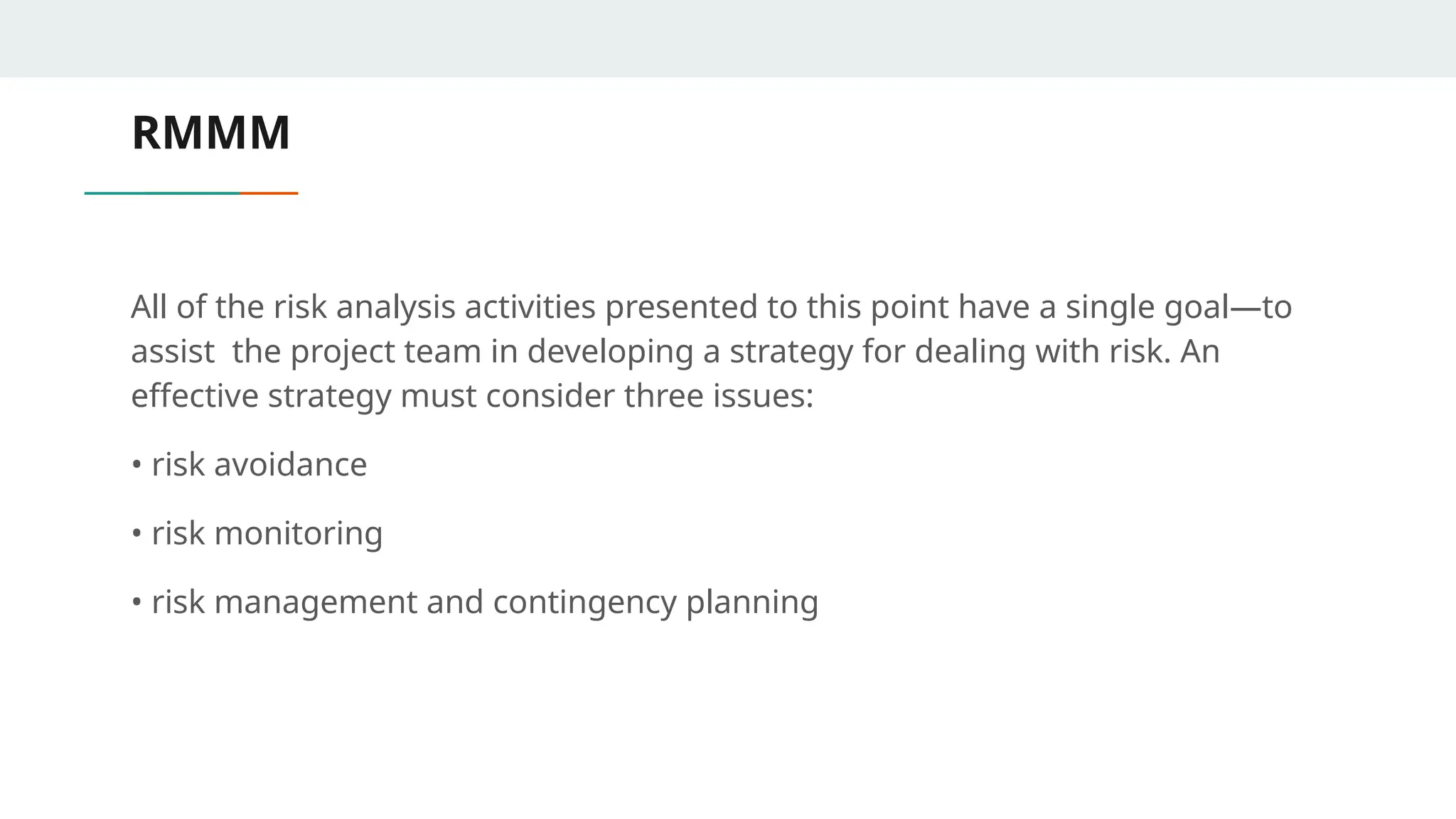 RMMM

All of the risk analysis activities presented to this point have a single goal—to assist the project team in developing a strategy for dealing with risk. An effective strategy must consider three issues:

• risk avoidance

• risk monitoring

• risk management and contingency planning